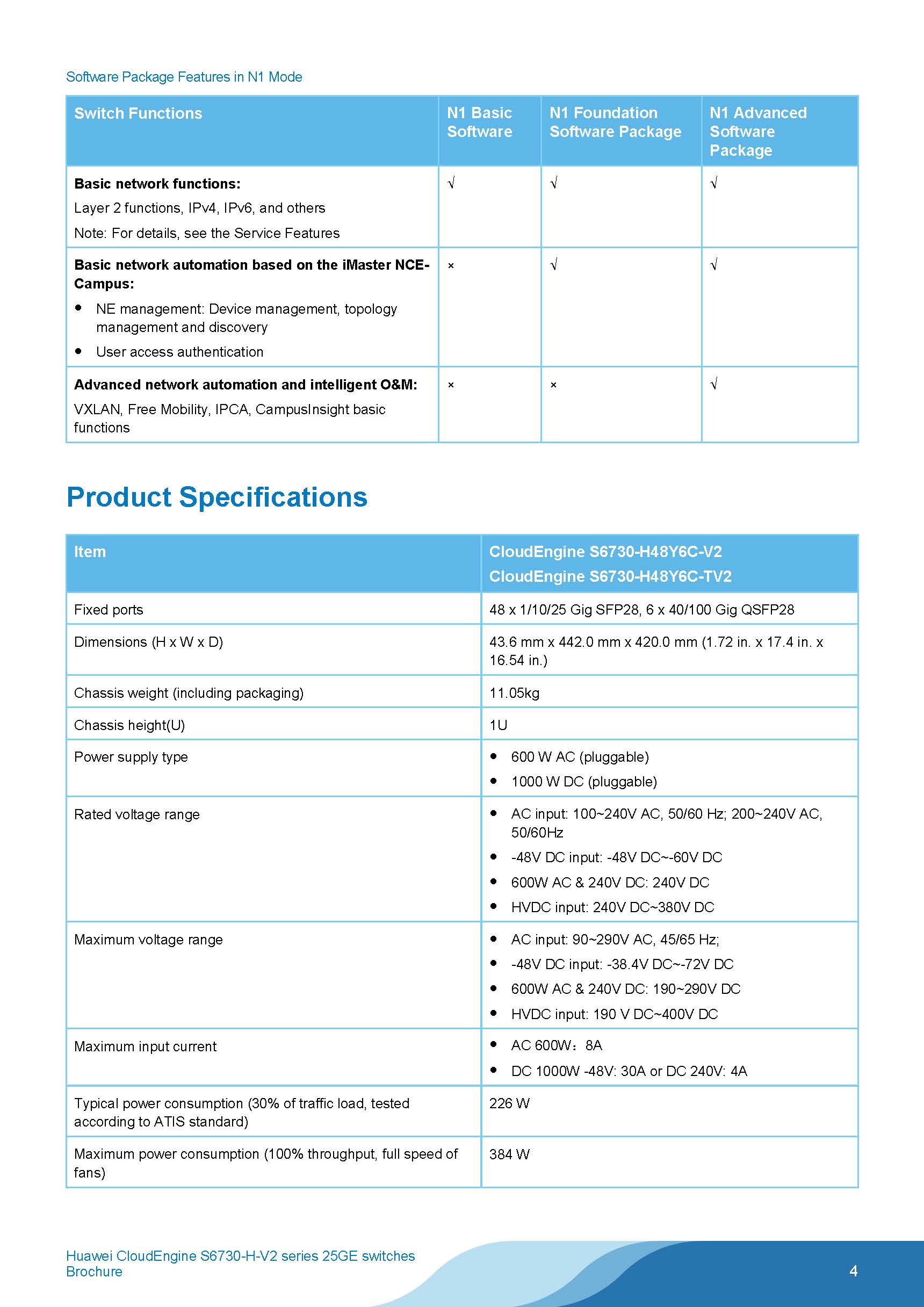 Software Package Features in N1 Mode

| Switch Functions | N1 Basic Software | N1 Foundation Software Package | N1 Advanced Software Package |
|---|---|---|---|
| **Basic network functions:** Layer 2 functions, IPv4, IPv6, and others Note: For details, see the Service Features | √ | √ | √ |
| **Basic network automation based on the iMaster NCE-Campus:** • NE management: Device management, topology management and discovery • User access authentication | × | √ | √ |
| **Advanced network automation and intelligent O&M:** VXLAN, Free Mobility, IPCA, CampusInsight basic functions | × | × | √ |

Product Specifications

| Item | CloudEngine S6730-H48Y6C-V2 CloudEngine S6730-H48Y6C-TV2 |
|---|---|
| Fixed ports | 48 x 1/10/25 Gig SFP28, 6 x 40/100 Gig QSFP28 |
| Dimensions (H x W x D) | 43.6 mm x 442.0 mm x 420.0 mm (1.72 in. x 17.4 in. x 16.54 in.) |
| Chassis weight (including packaging) | 11.05kg |
| Chassis height(U) | 1U |
| Power supply type | • 600 W AC (pluggable) • 1000 W DC (pluggable) |
| Rated voltage range | • AC input: 100~240V AC, 50/60 Hz; 200~240V AC, 50/60Hz • -48V DC input: -48V DC~-60V DC • 600W AC & 240V DC: 240V DC • HVDC input: 240V DC~380V DC |
| Maximum voltage range | • AC input: 90~290V AC, 45/65 Hz; • -48V DC input: -38.4V DC~-72V DC • 600W AC & 240V DC: 190~290V DC • HVDC input: 190 V DC~400V DC |
| Maximum input current | • AC 600W：8A • DC 1000W -48V: 30A or DC 240V: 4A |
| Typical power consumption (30% of traffic load, tested according to ATIS standard) | 226 W |
| Maximum power consumption (100% throughput, full speed of fans) | 384 W |

Huawei CloudEngine S6730-H-V2 series 25GE switches Brochure

4